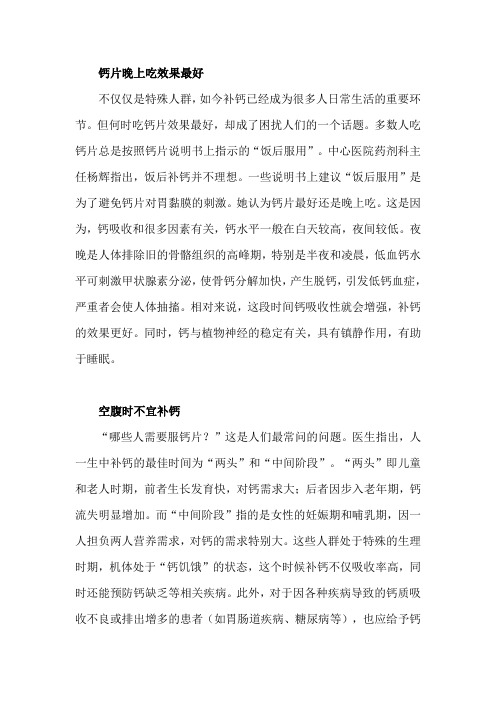 钙片晚上吃效果最好

不仅仅是特殊人群，如今补钙已经成为很多人日常生活的重要环节。但何时吃钙片效果最好，却成了困扰人们的一个话题。多数人吃钙片总是按照钙片说明书上指示的“饭后服用”。中心医院药剂科主任杨辉指出，饭后补钙并不理想。一些说明书上建议“饭后服用”是为了避免钙片对胃黏膜的刺激。她认为钙片最好还是晚上吃。这是因为，钙吸收和很多因素有关，钙水平一般在白天较高，夜间较低。夜晚是人体排除旧的骨骼组织的高峰期，特别是半夜和凌晨，低血钙水平可刺激甲状腺素分泌，使骨钙分解加快，产生脱钙，引发低钙血症，严重者会使人体抽搐。相对来说，这段时间钙吸收性就会增强，补钙的效果更好。同时，钙与植物神经的稳定有关，具有镇静作用，有助于睡眠。

空腹时不宜补钙

“哪些人需要服钙片？”这是人们最常问的问题。医生指出，人一生中补钙的最佳时间为“两头”和“中间阶段”。“两头”即儿童和老人时期，前者生长发育快，对钙需求大；后者因步入老年期，钙流失明显增加。而“中间阶段”指的是女性的妊娠期和哺乳期，因一人担负两人营养需求，对钙的需求特别大。这些人群处于特殊的生理时期，机体处于“钙饥饿”的状态，这个时候补钙不仅吸收率高，同时还能预防钙缺乏等相关疾病。此外，对于因各种疾病导致的钙质吸收不良或排出增多的患者（如胃肠道疾病、糖尿病等），也应给予钙